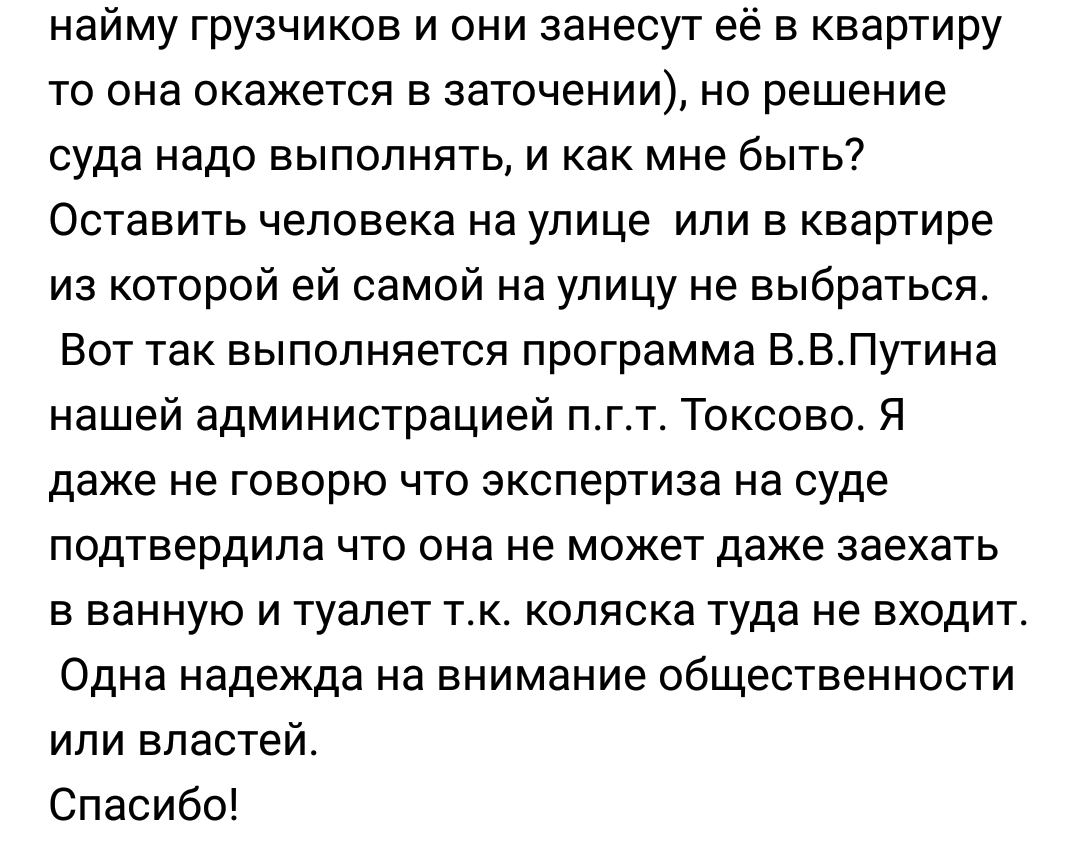 найму грузчиков и они занесут её в квартиру то она окажется в заточении), но решение суда надо выполнять, и как мне быть? Оставить человека на улице  или в квартире из которой ей самой на улицу не выбраться.
 Вот так выполняется программа В.В.Путина нашей администрацией п.г.т. Токсово. Я даже не говорю что экспертиза на суде подтвердила что она не может даже заехать в ванную и туалет т.к. коляска туда не входит.
 Одна надежда на внимание общественности или властей.
Спасибо!